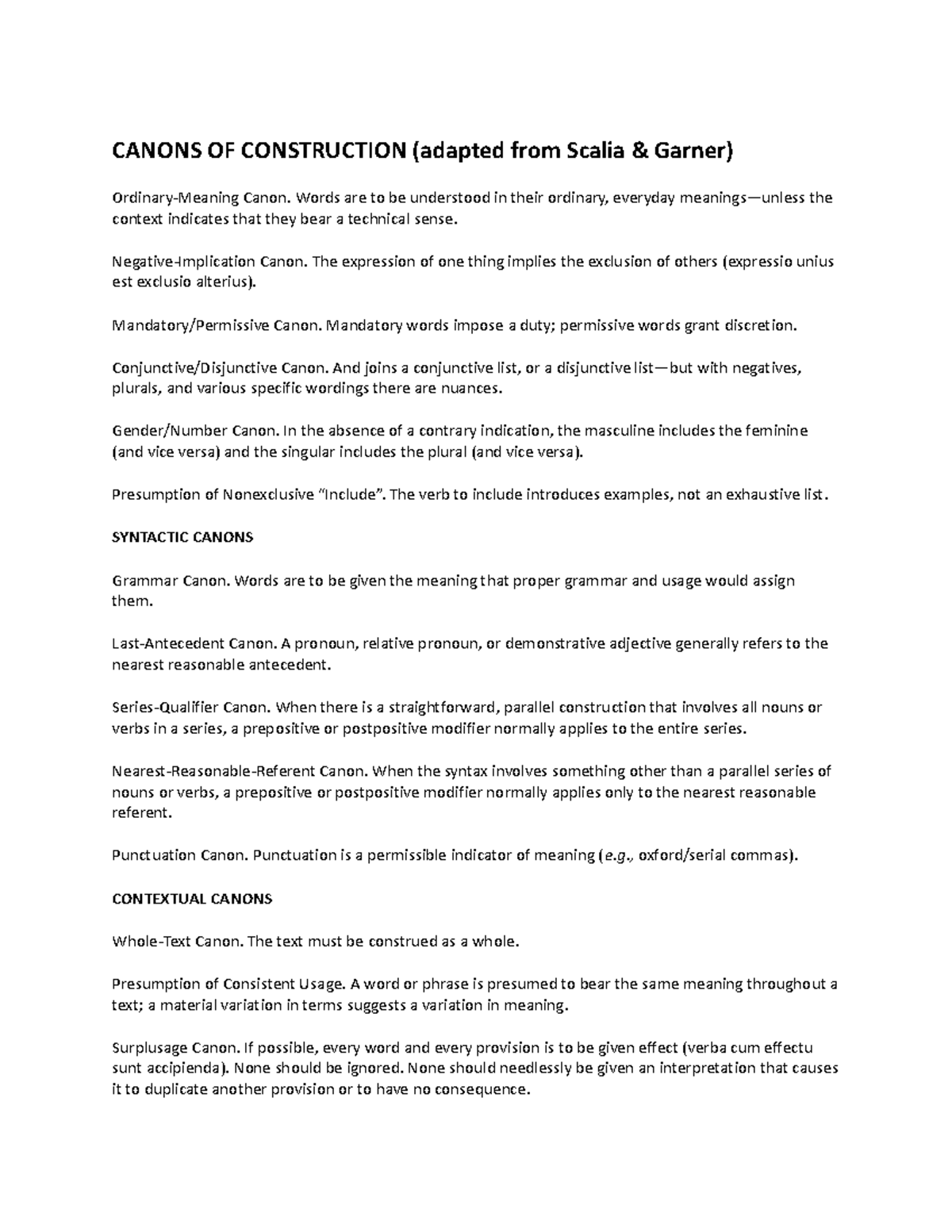 CANONS OF CONSTRUCTION (adapted from Scalia & Garner)

Ordinary-Meaning Canon. Words are to be understood in their ordinary, everyday meanings—unless the context indicates that they bear a technical sense.

Negative-Implication Canon. The expression of one thing implies the exclusion of others (expressio unius est exclusio alterius).

Mandatory/Permissive Canon. Mandatory words impose a duty; permissive words grant discretion.

Conjunctive/Disjunctive Canon. And joins a conjunctive list, or a disjunctive list—but with negatives, plurals, and various specific wordings there are nuances.

Gender/Number Canon. In the absence of a contrary indication, the masculine includes the feminine (and vice versa) and the singular includes the plural (and vice versa).

Presumption of Nonexclusive "Include". The verb to include introduces examples, not an exhaustive list.

SYNTACTIC CANONS

Grammar Canon. Words are to be given the meaning that proper grammar and usage would assign them.

Last-Antecedent Canon. A pronoun, relative pronoun, or demonstrative adjective generally refers to the nearest reasonable antecedent.

Series-Qualifier Canon. When there is a straightforward, parallel construction that involves all nouns or verbs in a series, a prepositive or postpositive modifier normally applies to the entire series.

Nearest-Reasonable-Referent Canon. When the syntax involves something other than a parallel series of nouns or verbs, a prepositive or postpositive modifier normally applies only to the nearest reasonable referent.

Punctuation Canon. Punctuation is a permissible indicator of meaning (e.g., oxford/serial commas).

CONTEXTUAL CANONS

Whole-Text Canon. The text must be construed as a whole.

Presumption of Consistent Usage. A word or phrase is presumed to bear the same meaning throughout a text; a material variation in terms suggests a variation in meaning.

Surplusage Canon. If possible, every word and every provision is to be given effect (verba cum effectu sunt accipienda). None should be ignored. None should needlessly be given an interpretation that causes it to duplicate another provision or to have no consequence.